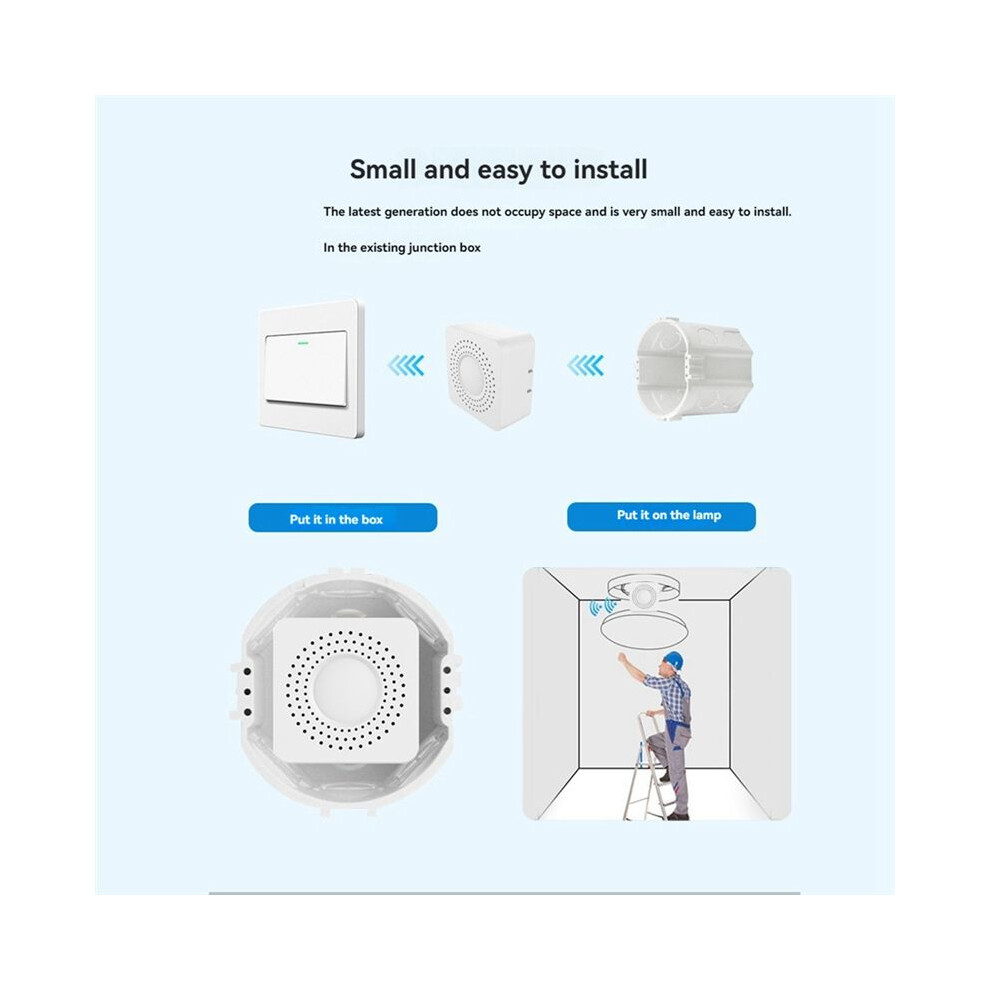 Small and easy to install

The latest generation does not occupy space and is very small and easy to install.

In the existing junction box

Put it in the box

Put it on the lamp